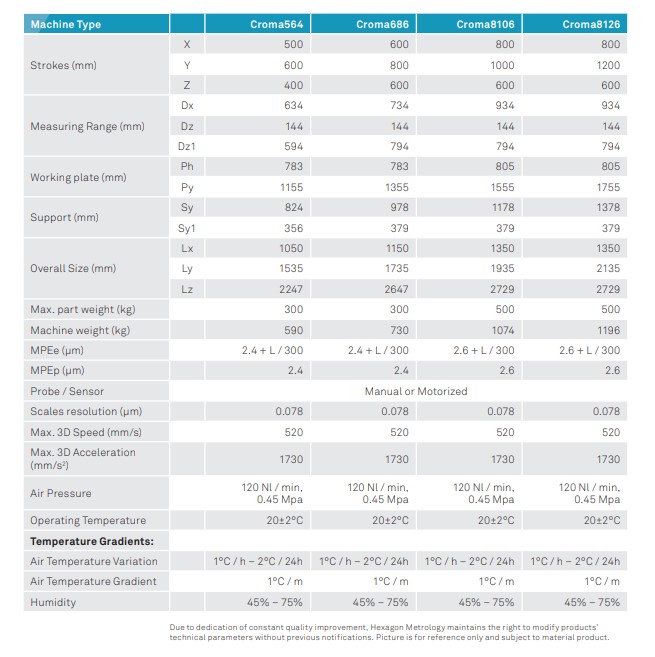 | Machine Type | | Croma564 | Croma686 | Croma8106 | Croma8126 |
|---|---|---|---|---|---|
| Strokes (mm) | X | 500 | 600 | 800 | 800 |
| | Y | 600 | 800 | 1000 | 1200 |
| | Z | 400 | 600 | 600 | 600 |
| Measuring Range (mm) | Dx | 634 | 734 | 934 | 934 |
| | Dz | 144 | 144 | 144 | 144 |
| | Dz1 | 594 | 794 | 794 | 794 |
| Working plate (mm) | Ph | 783 | 783 | 805 | 805 |
| | Py | 1155 | 1355 | 1555 | 1755 |
| Support (mm) | Sy | 824 | 978 | 1178 | 1378 |
| | Sy1 | 356 | 379 | 379 | 379 |
| Overall Size (mm) | Lx | 1050 | 1150 | 1350 | 1350 |
| | Ly | 1535 | 1735 | 1935 | 2135 |
| | Lz | 2247 | 2647 | 2729 | 2729 |
| Max. part weight (kg) | | 300 | 300 | 500 | 500 |
| Machine weight (kg) | | 590 | 730 | 1074 | 1196 |
| MPEe (μm) | | 2.4 + L / 300 | 2.4 + L / 300 | 2.6 + L / 300 | 2.6 + L / 300 |
| MPEp (μm) | | 2.4 | 2.4 | 2.6 | 2.6 |
| Probe / Sensor | | Manual or Motorized | | | |
| Scales resolution (μm) | | 0.078 | 0.078 | 0.078 | 0.078 |
| Max. 3D Speed (mm/s) | | 520 | 520 | 520 | 520 |
| Max. 3D Acceleration (mm/s²) | | 1730 | 1730 | 1730 | 1730 |
| Air Pressure | | 120 Nl / min, 0.45 Mpa | 120 Nl / min, 0.45 Mpa | 120 Nl / min, 0.45 Mpa | 120 Nl / min, 0.45 Mpa |
| Operating Temperature | | 20±2°C | 20±2°C | 20±2°C | 20±2°C |
| **Temperature Gradients:** | | | | | |
| Air Temperature Variation | | 1°C / h – 2°C / 24h | 1°C / h – 2°C / 24h | 1°C / h – 2°C / 24h | 1°C / h – 2°C / 24h |
| Air Temperature Gradient | | 1°C / m | 1°C / m | 1°C / m | 1°C / m |
| Humidity | | 45% – 75% | 45% – 75% | 45% – 75% | 45% – 75% |

Due to dedication of constant quality improvement, Hexagon Metrology maintains the right to modify products' technical parameters without previous notifications. Picture is for reference only and subject to material product.